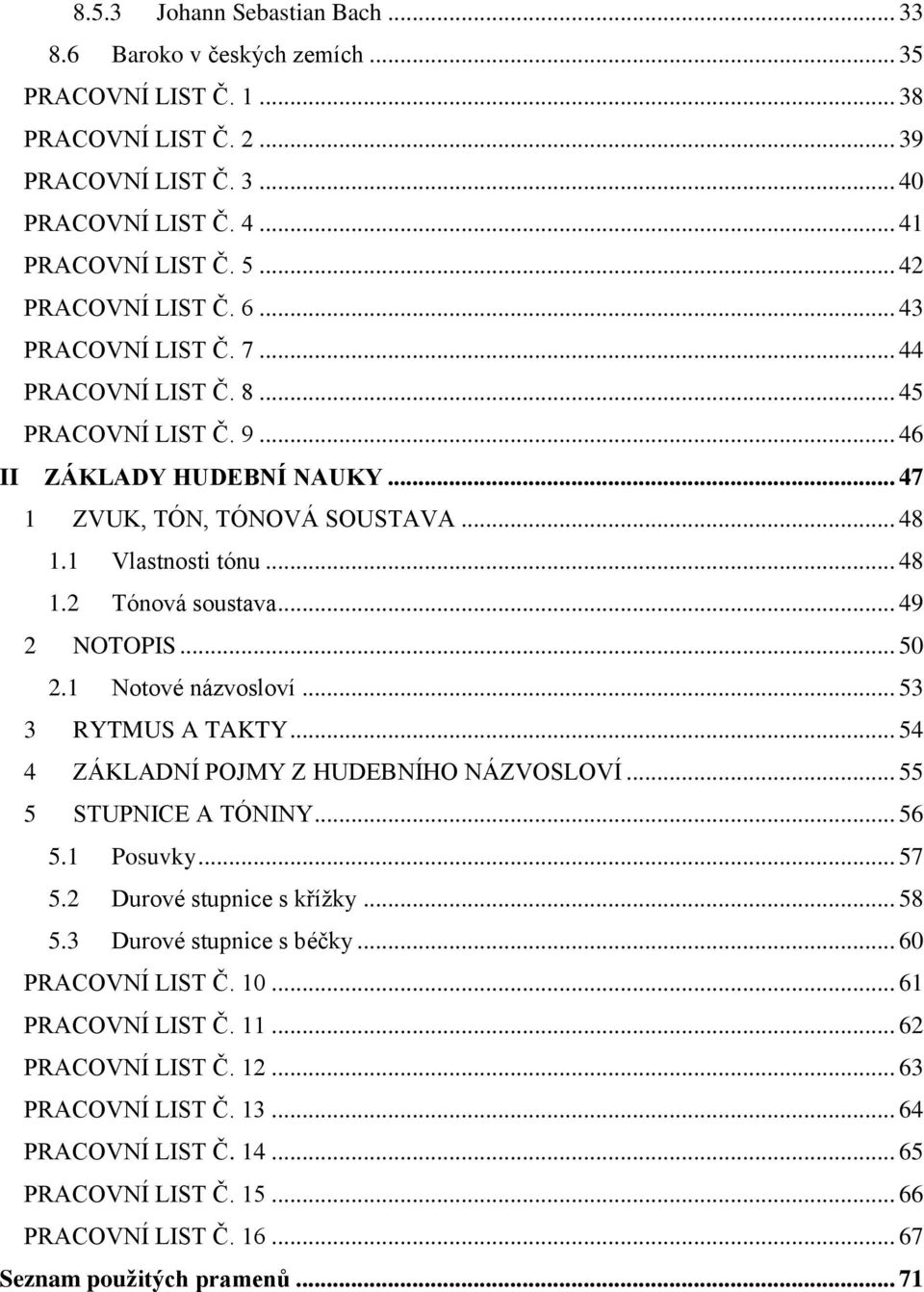 8.5.3 Johann Sebastian Bach ... 33
8.6 Baroko v českých zemích ... 35
PRACOVNÍ LIST Č. 1 ... 38
PRACOVNÍ LIST Č. 2 ... 39
PRACOVNÍ LIST Č. 3 ... 40
PRACOVNÍ LIST Č. 4 ... 41
PRACOVNÍ LIST Č. 5 ... 42
PRACOVNÍ LIST Č. 6 ... 43
PRACOVNÍ LIST Č. 7 ... 44
PRACOVNÍ LIST Č. 8 ... 45
PRACOVNÍ LIST Č. 9 ... 46
II ZÁKLADY HUDEBNÍ NAUKY ... 47
1 ZVUK, TÓN, TÓNOVÁ SOUSTAVA ... 48
1.1 Vlastnosti tónu ... 48
1.2 Tónová soustava ... 49
2 NOTOPIS ... 50
2.1 Notové názvosloví ... 53
3 RYTMUS A TAKTY ... 54
4 ZÁKLADNÍ POJMY Z HUDEBNÍHO NÁZVOSLOVÍ ... 55
5 STUPNICE A TÓNINY ... 56
5.1 Posuvky ... 57
5.2 Durové stupnice s křížky ... 58
5.3 Durové stupnice s béčky ... 60
PRACOVNÍ LIST Č. 10 ... 61
PRACOVNÍ LIST Č. 11 ... 62
PRACOVNÍ LIST Č. 12 ... 63
PRACOVNÍ LIST Č. 13 ... 64
PRACOVNÍ LIST Č. 14 ... 65
PRACOVNÍ LIST Č. 15 ... 66
PRACOVNÍ LIST Č. 16 ... 67
Seznam použitých pramenů ... 71